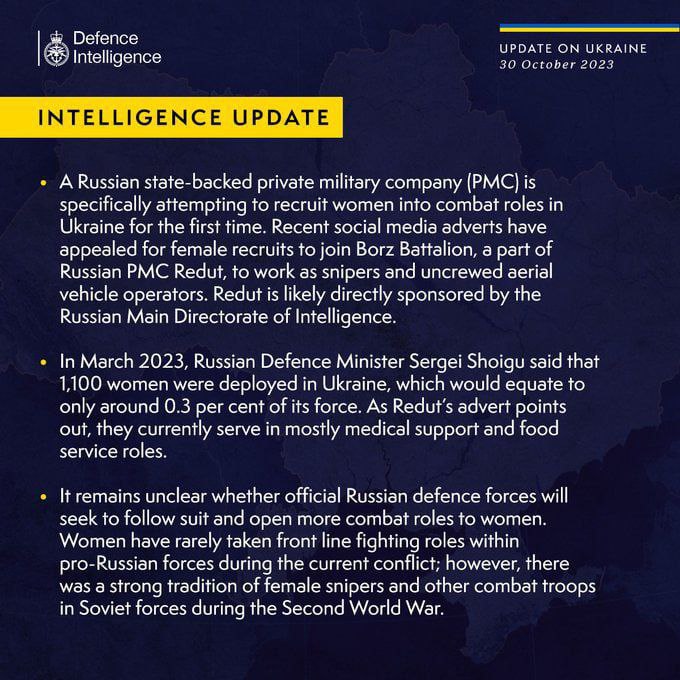 Defence Intelligence

UPDATE ON UKRAINE
30 October 2023

INTELLIGENCE UPDATE

• A Russian state-backed private military company (PMC) is specifically attempting to recruit women into combat roles in Ukraine for the first time. Recent social media adverts have appealed for female recruits to join Borz Battalion, a part of Russian PMC Redut, to work as snipers and uncrewed aerial vehicle operators. Redut is likely directly sponsored by the Russian Main Directorate of Intelligence.

• In March 2023, Russian Defence Minister Sergei Shoigu said that 1,100 women were deployed in Ukraine, which would equate to only around 0.3 per cent of its force. As Redut's advert points out, they currently serve in mostly medical support and food service roles.

• It remains unclear whether official Russian defence forces will seek to follow suit and open more combat roles to women. Women have rarely taken front line fighting roles within pro-Russian forces during the current conflict; however, there was a strong tradition of female snipers and other combat troops in Soviet forces during the Second World War.